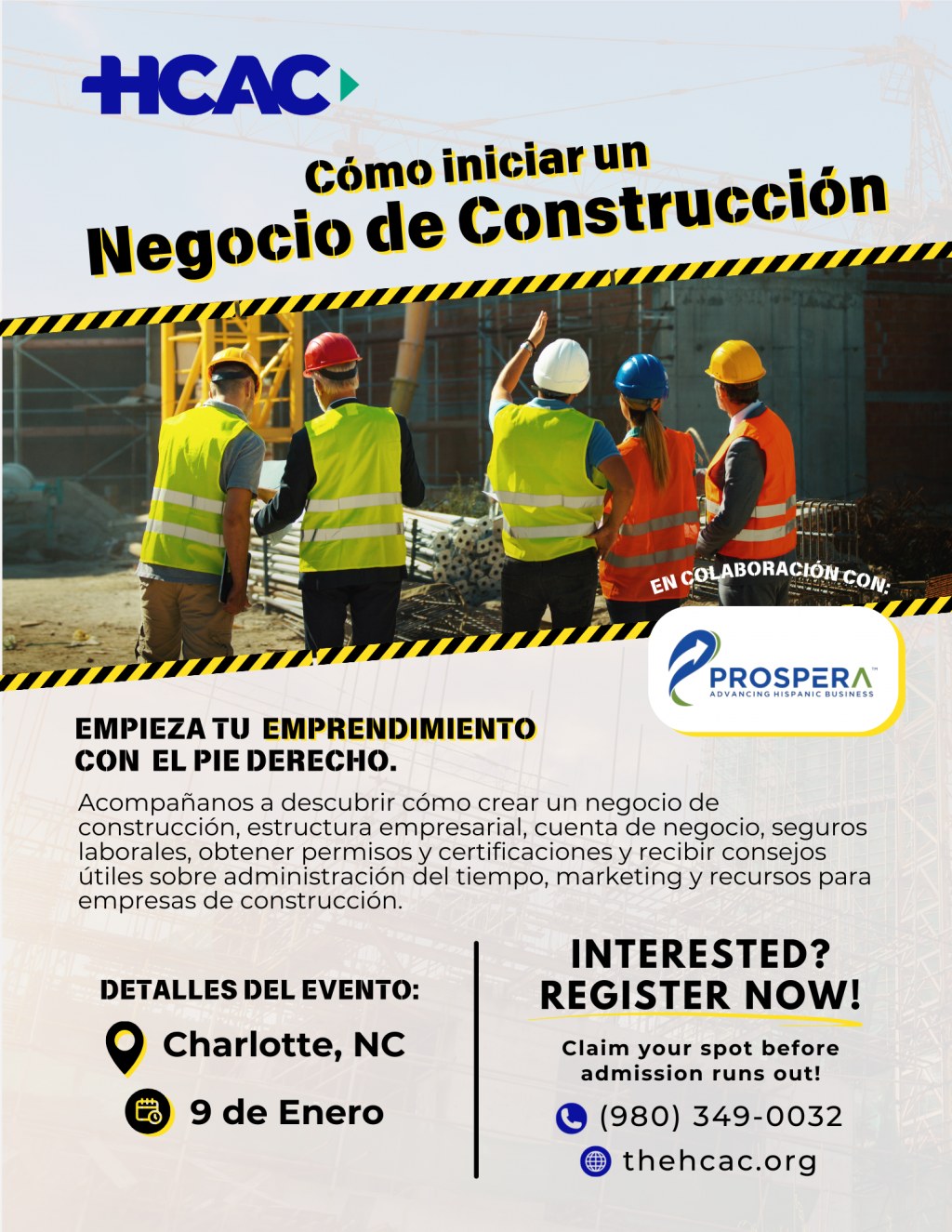 HCAC

Cómo iniciar un
Negocio de Construcción

EN COLABORACIÓN CON:

PROSPERA™
ADVANCING HISPANIC BUSINESS

EMPIEZA TU EMPRENDIMIENTO CON EL PIE DERECHO.

Acompañanos a descubrir cómo crear un negocio de construcción, estructura empresarial, cuenta de negocio, seguros laborales, obtener permisos y certificaciones y recibir consejos útiles sobre administración del tiempo, marketing y recursos para empresas de construcción.

DETALLES DEL EVENTO:

Charlotte, NC

9 de Enero

INTERESTED?
REGISTER NOW!

Claim your spot before admission runs out!

(980) 349-0032

thehcac.org